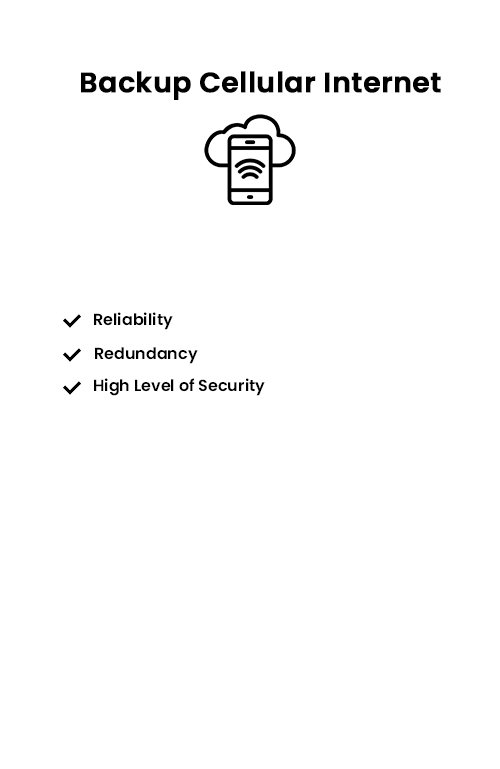 Backup Cellular Internet

Reliability
Redundancy
High Level of Security